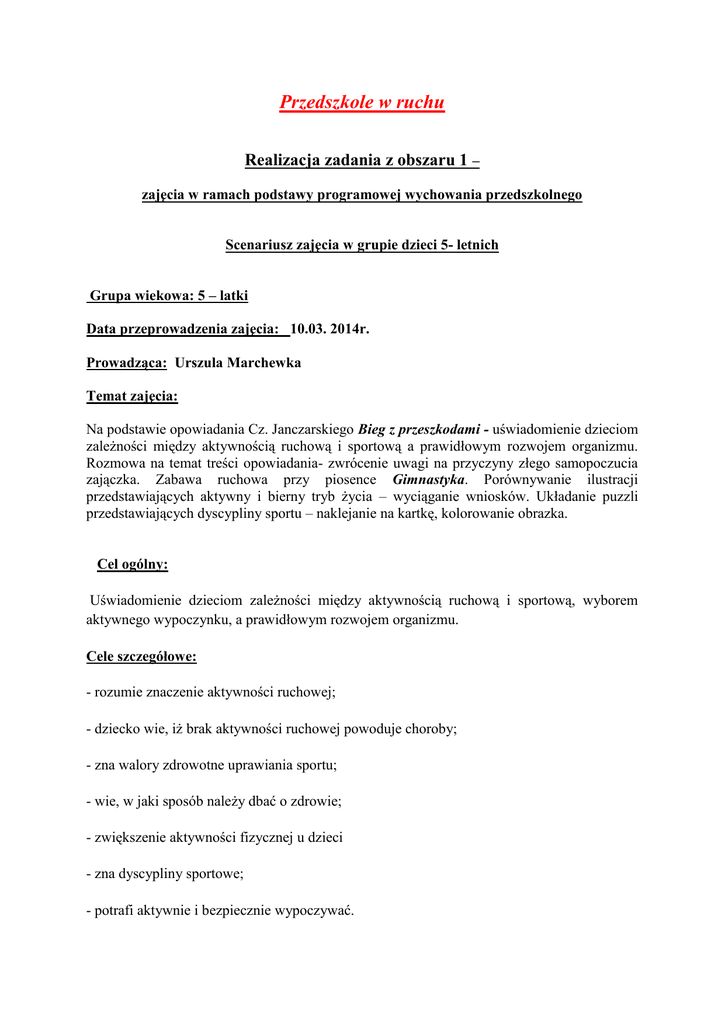 Przedszkole w ruchu

Realizacja zadania z obszaru 1 –

zajęcia w ramach podstawy programowej wychowania przedszkolnego

Scenariusz zajęcia w grupie dzieci 5- letnich

Grupa wiekowa: 5 – latki

Data przeprowadzenia zajęcia: 10.03. 2014r.

Prowadząca: Urszula Marchewka

Temat zajęcia:

Na podstawie opowiadania Cz. Janczarskiego Bieg z przeszkodami - uświadomienie dzieciom zależności między aktywnością ruchową i sportową a prawidłowym rozwojem organizmu. Rozmowa na temat treści opowiadania- zwrócenie uwagi na przyczyny złego samopoczucia zajączka. Zabawa ruchowa przy piosence Gimnastyka. Porównywanie ilustracji przedstawiających aktywny i bierny tryb życia – wyciąganie wniosków. Układanie puzzli przedstawiających dyscypliny sportu – naklejanie na kartkę, kolorowanie obrazka.

Cel ogólny:

Uświadomienie dzieciom zależności między aktywnością ruchową i sportową, wyborem aktywnego wypoczynku, a prawidłowym rozwojem organizmu.

Cele szczegółowe:

- rozumie znaczenie aktywności ruchowej;

- dziecko wie, iż brak aktywności ruchowej powoduje choroby;

- zna walory zdrowotne uprawiania sportu;

- wie, w jaki sposób należy dbać o zdrowie;

- zwiększenie aktywności fizycznej u dzieci

- zna dyscypliny sportowe;

- potrafi aktywnie i bezpiecznie wypoczywać.